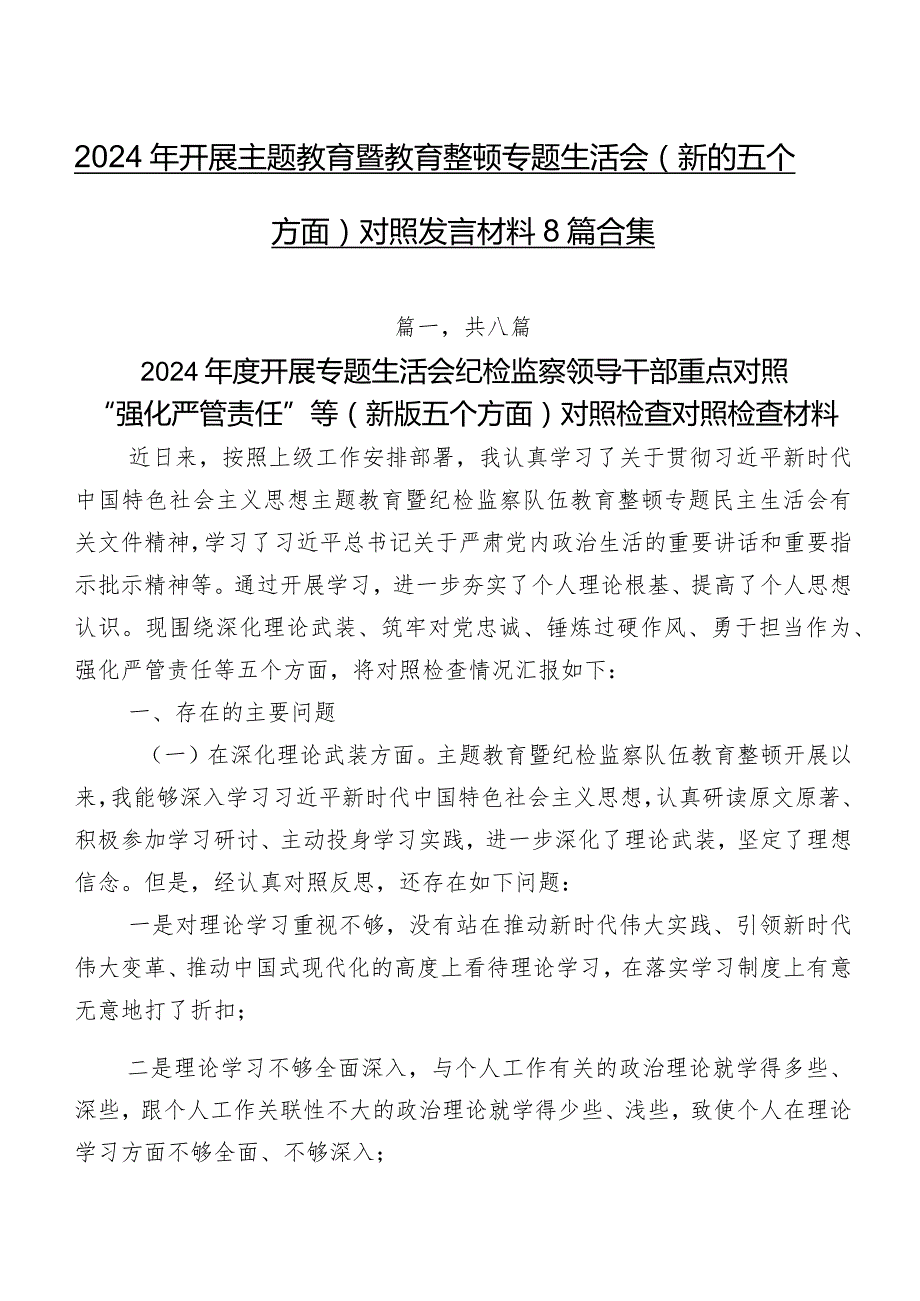 2024年开展主题教育暨教育整顿专题生活会（新的五个方面）对照发言材料8篇合集

篇一，共八篇

2024年度开展专题生活会纪检监察领导干部重点对照“强化严管责任”等（新版五个方面）对照检查对照检查材料

近日来，按照上级工作安排部署，我认真学习了关于贯彻习近平新时代中国特色社会主义思想主题教育暨纪检监察队伍教育整顿专题民主生活会有关文件精神，学习了习近平总书记关于严肃党内政治生活的重要讲话和重要指示批示精神等。通过开展学习，进一步夯实了个人理论根基、提高了个人思想认识。现围绕深化理论武装、筑牢对党忠诚、锤炼过硬作风、勇于担当作为、强化严管责任等五个方面，将对照检查情况汇报如下：

一、存在的主要问题

（一）在深化理论武装方面。主题教育暨纪检监察队伍教育整顿开展以来，我能够深入学习习近平新时代中国特色社会主义思想，认真研读原文原著、积极参加学习研讨、主动投身学习实践，进一步深化了理论武装，坚定了理想信念。但是，经认真对照反思，还存在如下问题：

一是对理论学习重视不够，没有站在推动新时代伟大实践、引领新时代伟大变革、推动中国式现代化的高度上看待理论学习，在落实学习制度上有意无意地打了折扣；

二是理论学习不够全面深入，与个人工作有关的政治理论就学得多些、深些，跟个人工作关联性不大的政治理论就学得少些、浅些，致使个人在理论学习方面不够全面、不够深入；